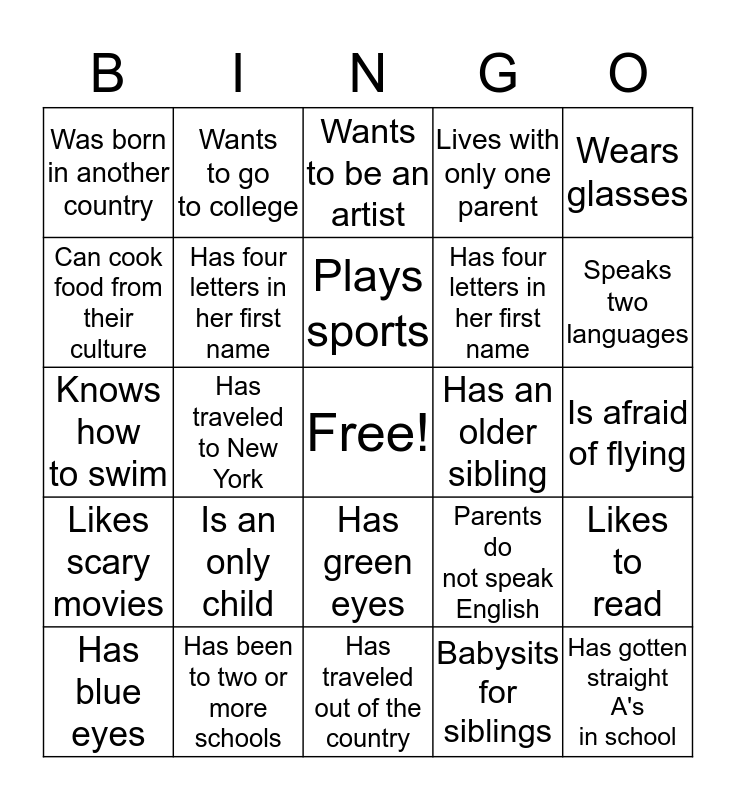 | B | I | N | G | O |
|---|---|---|---|---|
| Was born in another country | Wants to go to college | Wants to be an artist | Lives with only one parent | Wears glasses |
| Can cook food from their culture | Has four letters in her first name | Plays sports | Has four letters in her first name | Speaks two languages |
| Knows how to swim | Has traveled to New York | Free! | Has an older sibling | Is afraid of flying |
| Likes scary movies | Is an only child | Has green eyes | Parents do not speak English | Likes to read |
| Has blue eyes | Has been to two or more schools | Has traveled out of the country | Babysits for siblings | Has gotten straight A's in school |